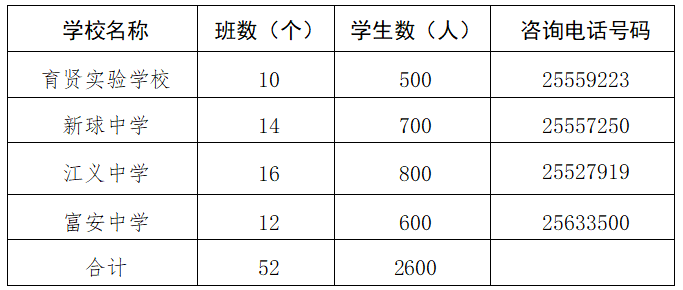 | 学校名称 | 班数（个） | 学生数（人） | 咨询电话号码 |
|---|---|---|---|
| 育贤实验学校 | 10 | 500 | 25559223 |
| 新球中学 | 14 | 700 | 25557250 |
| 江义中学 | 16 | 800 | 25527919 |
| 富安中学 | 12 | 600 | 25633500 |
| 合计 | 52 | 2600 | |